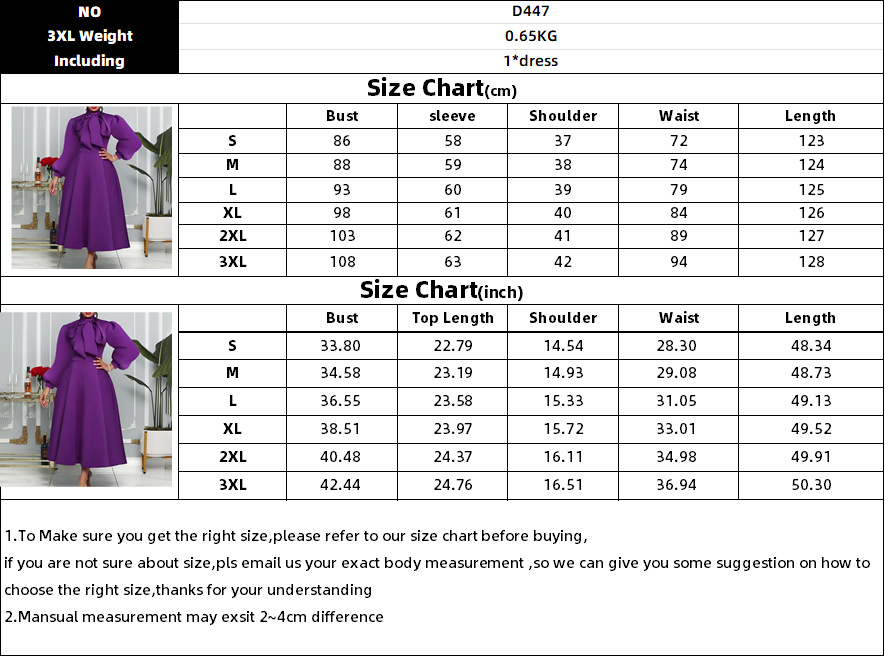 | NO | D447 |
|---|---|
| 3XL Weight | 0.65KG |
| Including | 1*dress |

Size Chart(cm)

| | Bust | sleeve | Shoulder | Waist | Length |
|---|---|---|---|---|---|
| S | 86 | 58 | 37 | 72 | 123 |
| M | 88 | 59 | 38 | 74 | 124 |
| L | 93 | 60 | 39 | 79 | 125 |
| XL | 98 | 61 | 40 | 84 | 126 |
| 2XL | 103 | 62 | 41 | 89 | 127 |
| 3XL | 108 | 63 | 42 | 94 | 128 |

Size Chart(inch)

| | Bust | Top Length | Shoulder | Waist | Length |
|---|---|---|---|---|---|
| S | 33.80 | 22.79 | 14.54 | 28.30 | 48.34 |
| M | 34.58 | 23.19 | 14.93 | 29.08 | 48.73 |
| L | 36.55 | 23.58 | 15.33 | 31.05 | 49.13 |
| XL | 38.51 | 23.97 | 15.72 | 33.01 | 49.52 |
| 2XL | 40.48 | 24.37 | 16.11 | 34.98 | 49.91 |
| 3XL | 42.44 | 24.76 | 16.51 | 36.94 | 50.30 |

1.To Make sure you get the right size,please refer to our size chart before buying,
if you are not sure about size,pls email us your exact body measurement ,so we can give you some suggestion on how to choose the right size,thanks for your understanding
2.Mansual measurement may exsit 2~4cm difference